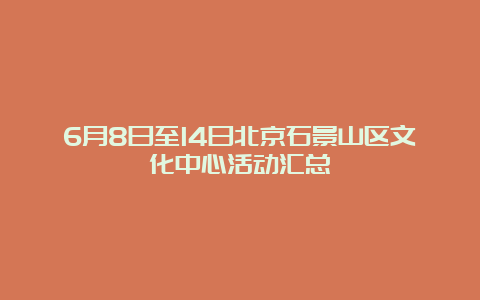 6月8日至14日北京石景山区文化中心活动汇总